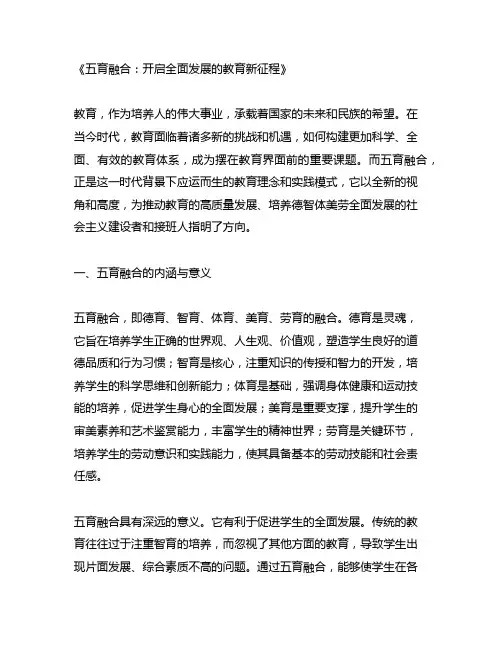 《五育融合：开启全面发展的教育新征程》

教育，作为培养人的伟大事业，承载着国家的未来和民族的希望。在当今时代，教育面临着诸多新的挑战和机遇，如何构建更加科学、全面、有效的教育体系，成为摆在教育界面前的重要课题。而五育融合，正是这一时代背景下应运而生的教育理念和实践模式，它以全新的视角和高度，为推动教育的高质量发展、培养德智体美劳全面发展的社会主义建设者和接班人指明了方向。

一、五育融合的内涵与意义

五育融合，即德育、智育、体育、美育、劳育的融合。德育是灵魂，它旨在培养学生正确的世界观、人生观、价值观，塑造学生良好的道德品质和行为习惯；智育是核心，注重知识的传授和智力的开发，培养学生的科学思维和创新能力；体育是基础，强调身体健康和运动技能的培养，促进学生身心的全面发展；美育是重要支撑，提升学生的审美素养和艺术鉴赏能力，丰富学生的精神世界；劳育是关键环节，培养学生的劳动意识和实践能力，使其具备基本的劳动技能和社会责任感。

五育融合具有深远的意义。它有利于促进学生的全面发展。传统的教育往往过于注重智育的培养，而忽视了其他方面的教育，导致学生出现片面发展、综合素质不高的问题。通过五育融合，能够使学生在各